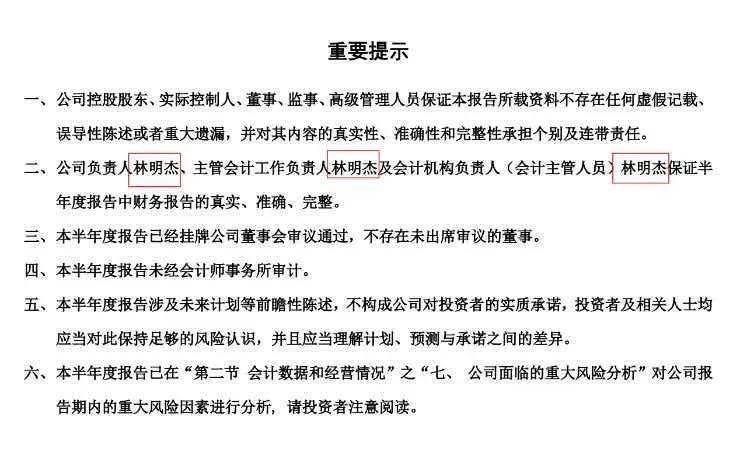 重要提示

一、公司控股股东、实际控制人、董事、监事、高级管理人员保证本报告所载资料不存在任何虚假记载、误导性陈述或者重大遗漏，并对其内容的真实性、准确性和完整性承担个别及连带责任。

二、公司负责人林明杰、主管会计工作负责人林明杰及会计机构负责人（会计主管人员）林明杰保证半年度报告中财务报告的真实、准确、完整。

三、本半年度报告已经挂牌公司董事会审议通过，不存在未出席审议的董事。

四、本半年度报告未经会计师事务所审计。

五、本半年度报告涉及未来计划等前瞻性陈述，不构成公司对投资者的实质承诺，投资者及相关人士均应当对此保持足够的风险认识，并且应当理解计划、预测与承诺之间的差异。

六、本半年度报告已在“第二节 会计数据和经营情况”之“七、 公司面临的重大风险分析”对公司报告期内的重大风险因素进行分析，请投资者注意阅读。